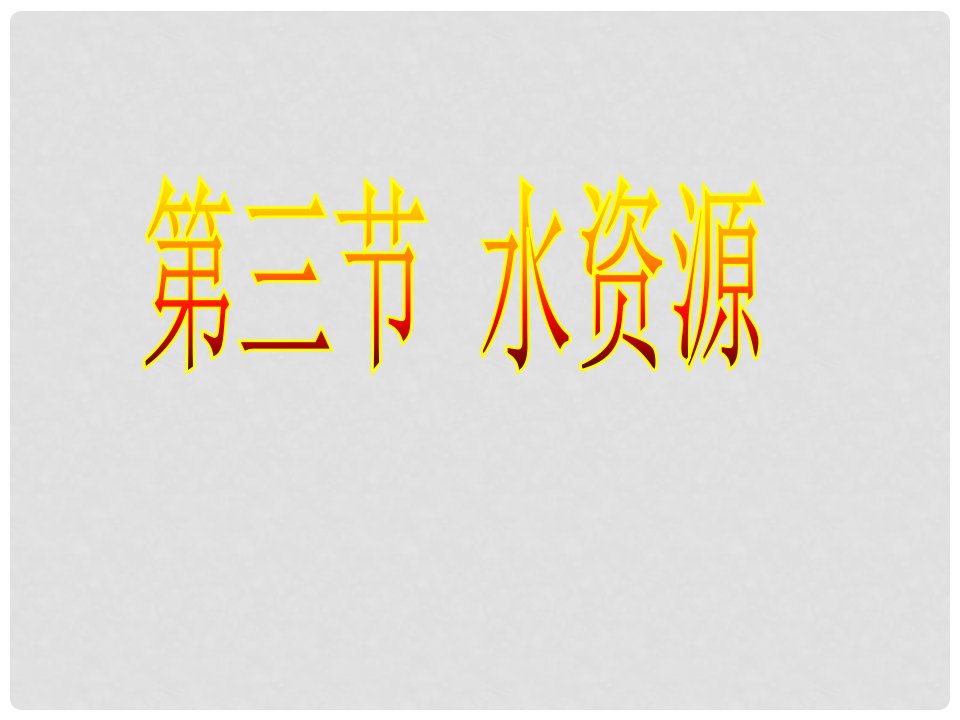 第三节 水资源